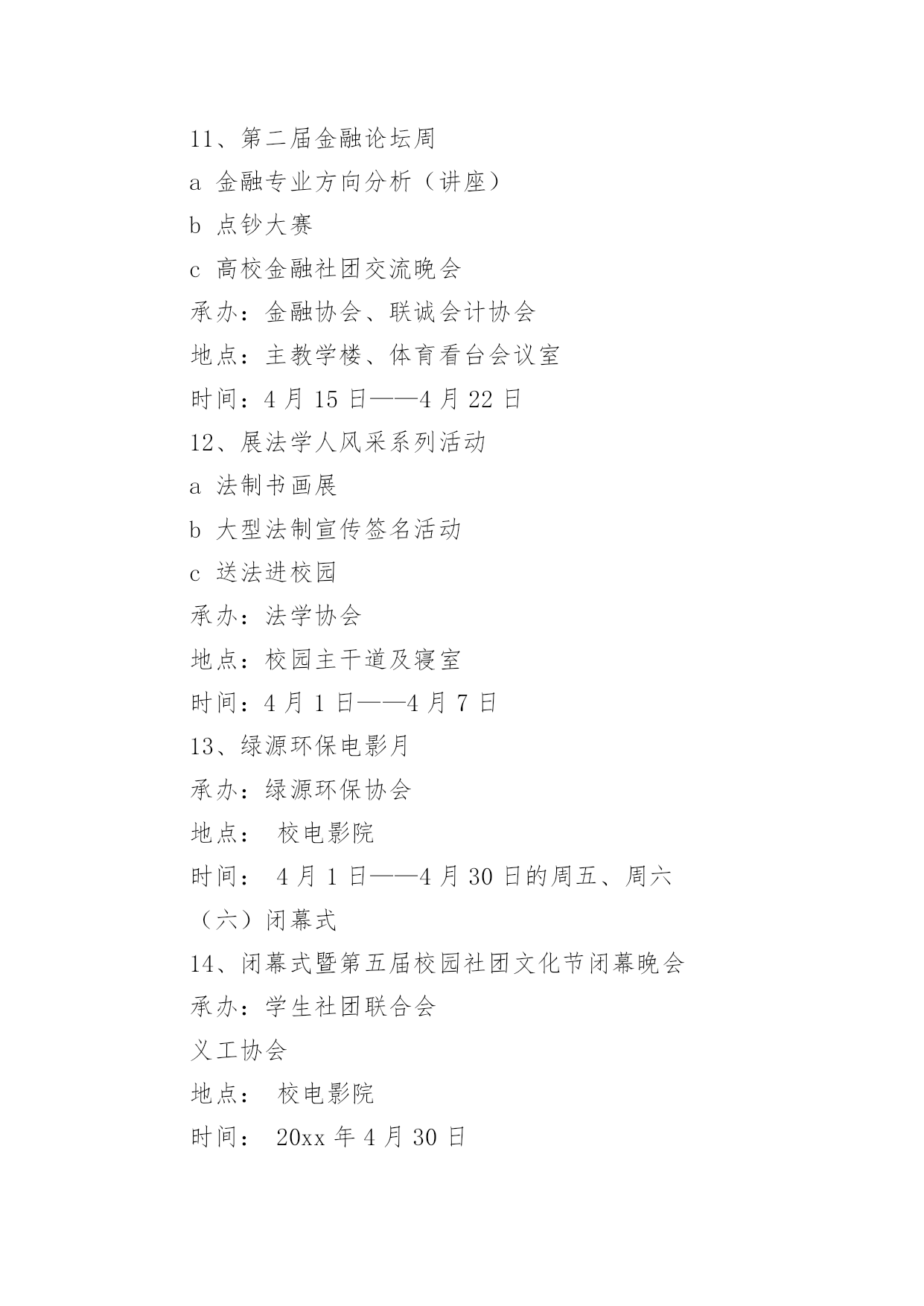 11、第二届金融论坛周

a 金融专业方向分析（讲座）

b 点钞大赛

c 高校金融社团交流晚会

承办：金融协会、联诚会计协会

地点：主教学楼、体育看台会议室

时间：4 月 15 日——4 月 22 日

12、展法学人风采系列活动

a 法制书画展

b 大型法制宣传签名活动

c 送法进校园

承办：法学协会

地点：校园主干道及寝室

时间：4 月 1 日——4 月 7 日

13、绿源环保电影月

承办：绿源环保协会

地点： 校电影院

时间： 4 月 1 日——4 月 30 日的周五、周六

（六）闭幕式

14、闭幕式暨第五届校园社团文化节闭幕晚会

承办：学生社团联合会

义工协会

地点： 校电影院

时间： 20xx 年 4 月 30 日